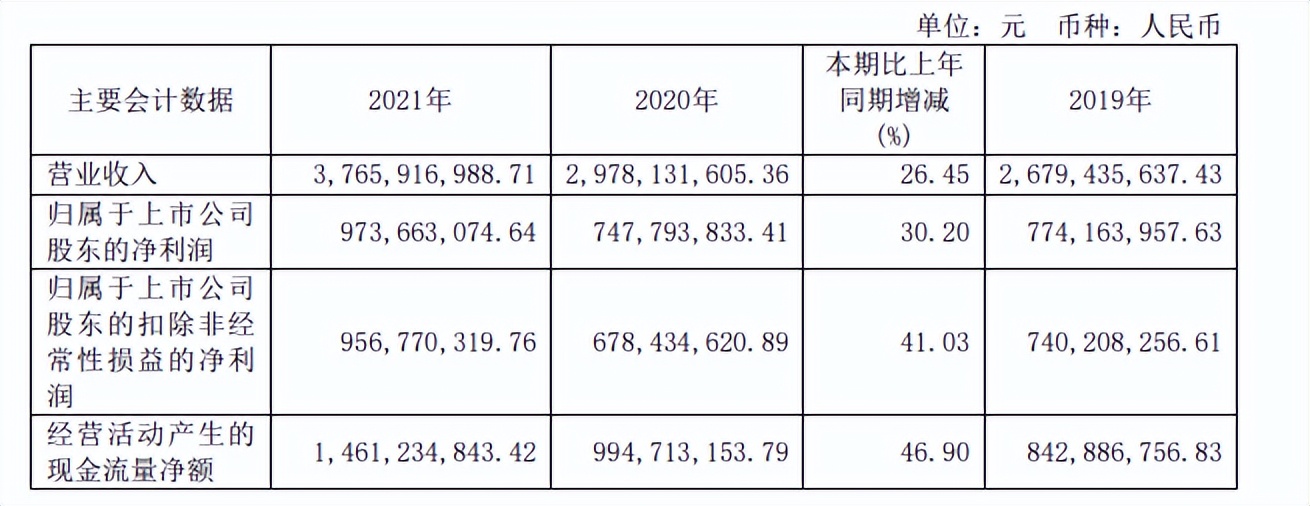 单位：元　币种：人民币

| 主要会计数据 | 2021年 | 2020年 | 本期比上年同期增减(%) | 2019年 |
|---|---|---|---|---|
| 营业收入 | 3,765,916,988.71 | 2,978,131,605.36 | 26.45 | 2,679,435,637.43 |
| 归属于上市公司股东的净利润 | 973,663,074.64 | 747,793,833.41 | 30.20 | 774,163,957.63 |
| 归属于上市公司股东的扣除非经常性损益的净利润 | 956,770,319.76 | 678,434,620.89 | 41.03 | 740,208,256.61 |
| 经营活动产生的现金流量净额 | 1,461,234,843.42 | 994,713,153.79 | 46.90 | 842,886,756.83 |